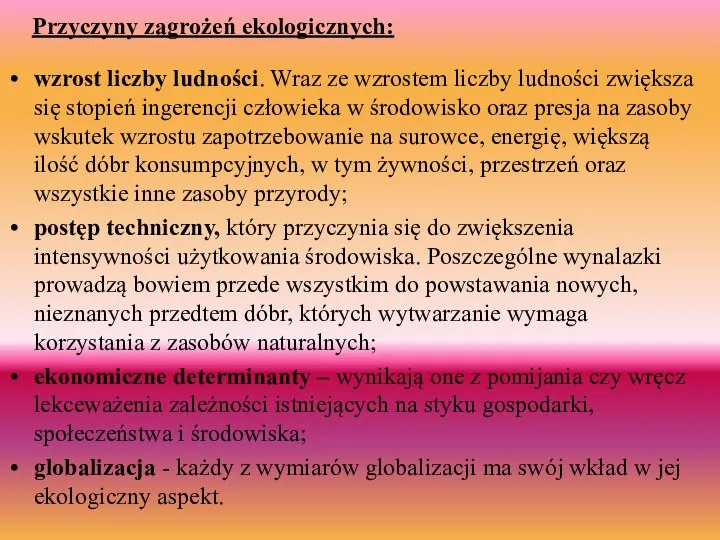 Przyczyny zagrożeń ekologicznych:

• wzrost liczby ludności. Wraz ze wzrostem liczby ludności zwiększa się stopień ingerencji człowieka w środowisko oraz presja na zasoby wskutek wzrostu zapotrzebowanie na surowce, energię, większą ilość dóbr konsumpcyjnych, w tym żywności, przestrzeń oraz wszystkie inne zasoby przyrody;

• postęp techniczny, który przyczynia się do zwiększenia intensywności użytkowania środowiska. Poszczególne wynalazki prowadzą bowiem przede wszystkim do powstawania nowych, nieznanych przedtem dóbr, których wytwarzanie wymaga korzystania z zasobów naturalnych;

• ekonomiczne determinanty – wynikają one z pomijania czy wręcz lekceważenia zależności istniejących na styku gospodarki, społeczeństwa i środowiska;

• globalizacja - każdy z wymiarów globalizacji ma swój wkład w jej ekologiczny aspekt.